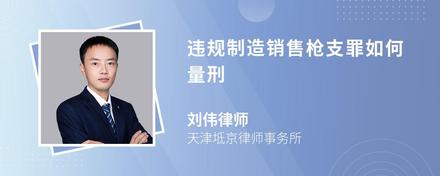 违规制造销售枪支罪如何量刑

刘伟律师
天津坻京律师事务所